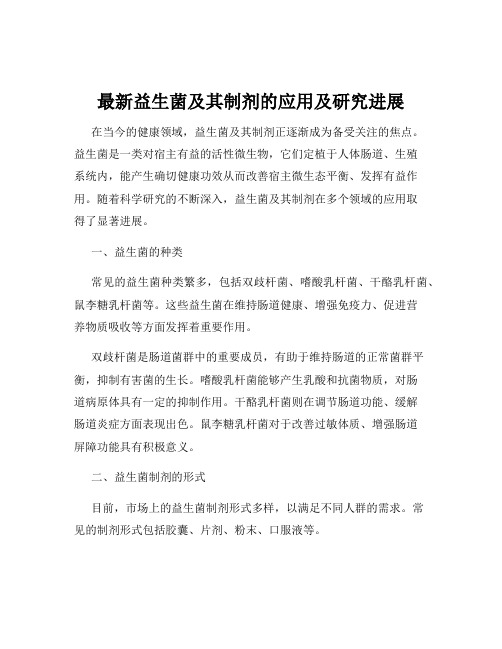 最新益生菌及其制剂的应用及研究进展

在当今的健康领域，益生菌及其制剂正逐渐成为备受关注的焦点。益生菌是一类对宿主有益的活性微生物，它们定植于人体肠道、生殖系统内，能产生确切健康功效从而改善宿主微生态平衡、发挥有益作用。随着科学研究的不断深入，益生菌及其制剂在多个领域的应用取得了显著进展。

一、益生菌的种类

常见的益生菌种类繁多，包括双歧杆菌、嗜酸乳杆菌、干酪乳杆菌、鼠李糖乳杆菌等。这些益生菌在维持肠道健康、增强免疫力、促进营养物质吸收等方面发挥着重要作用。

双歧杆菌是肠道菌群中的重要成员，有助于维持肠道的正常菌群平衡，抑制有害菌的生长。嗜酸乳杆菌能够产生乳酸和抗菌物质，对肠道病原体具有一定的抑制作用。干酪乳杆菌则在调节肠道功能、缓解肠道炎症方面表现出色。鼠李糖乳杆菌对于改善过敏体质、增强肠道屏障功能具有积极意义。

二、益生菌制剂的形式

目前，市场上的益生菌制剂形式多样，以满足不同人群的需求。常见的制剂形式包括胶囊、片剂、粉末、口服液等。